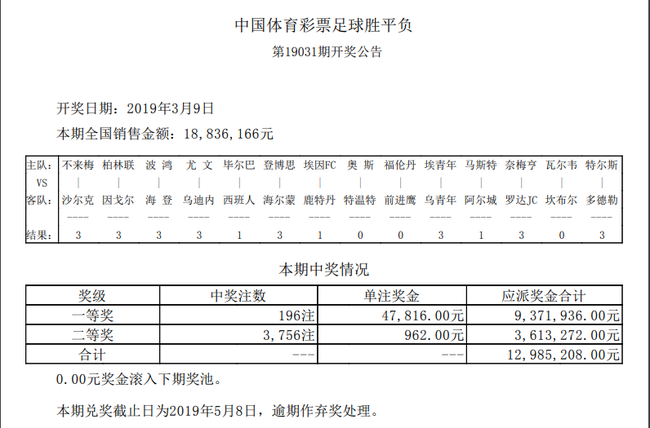 中国体育彩票足球胜平负

第19031期开奖公告

开奖日期：2019年3月9日

本期全国销售金额：18,836,166元

| 主队： | 不来梅 | 柏林联 | 波 鸿 | 尤 文 | 毕尔巴 | 登博思 | 埃因FC | 奥 斯 | 福伦丹 | 埃青年 | 马斯特 | 奈梅亨 | 瓦尔韦 | 特尔斯 |
|---|---|---|---|---|---|---|---|---|---|---|---|---|---|---|
| VS | \| | \| | \| | \| | \| | \| | \| | \| | \| | \| | \| | \| | \| | \| |
| 客队： | 沙尔克 | 因戈尔 | 海 登 | 乌迪内 | 西班人 | 海尔蒙 | 鹿特丹 | 特温特 | 前进鹰 | 乌青年 | 阿尔城 | 罗达JC | 坎布尔 | 多德勒 |
| | ---- | ---- | ---- | ---- | ---- | ---- | ---- | ---- | ---- | ---- | ---- | ---- | ---- | ---- |
| 结果： | 3 | 3 | 3 | 3 | 1 | 3 | 1 | 0 | 0 | 3 | 1 | 3 | 0 | 3 |

本期中奖情况

| 奖级 | 中奖注数 | 单注奖金 | 应派奖金合计 |
|---|---|---|---|
| 一等奖 | 196注 | 47,816.00元 | 9,371,936.00元 |
| 二等奖 | 3,756注 | 962.00元 | 3,613,272.00元 |
| 合计 | --- | --- | 12,985,208.00元 |

0.00元奖金滚入下期奖池。

本期兑奖截止日为2019年5月8日，逾期作弃奖处理。